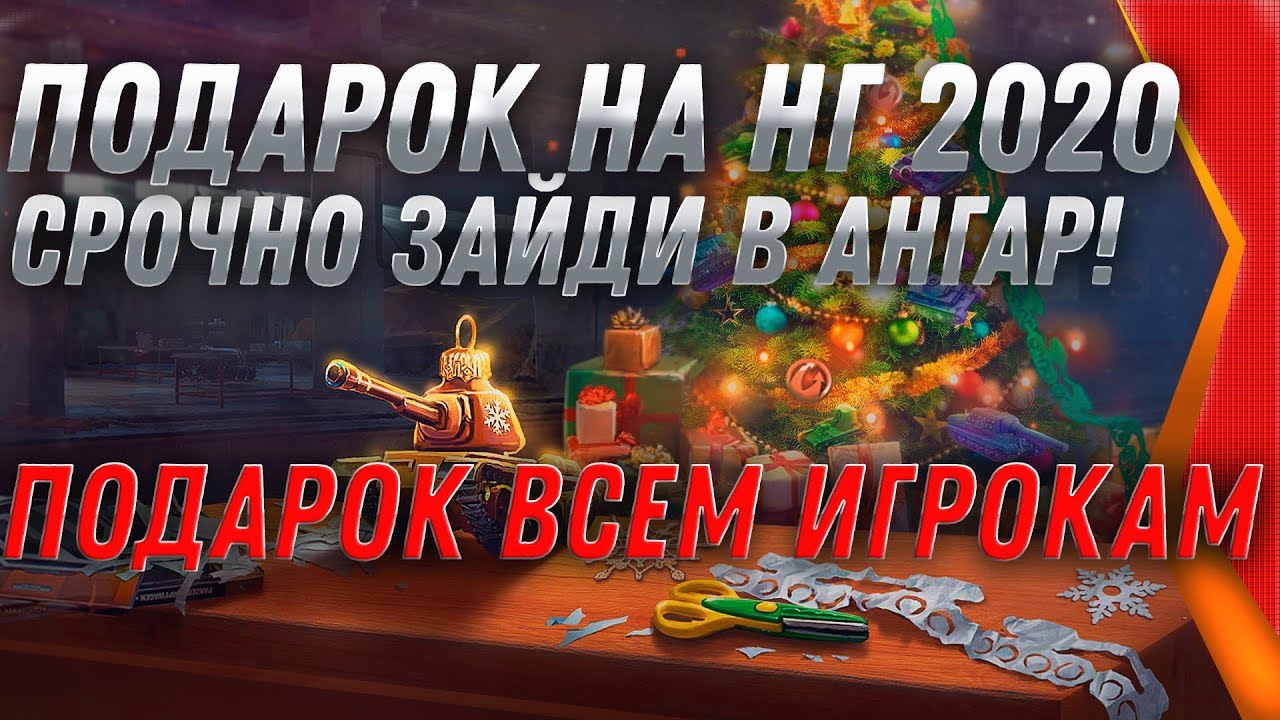 ПОДАРОК НА НГ 2020
СРОЧНО ЗАЙДИ В АНГАР!

ПОДАРОК ВСЕМ ИГРОКАМ